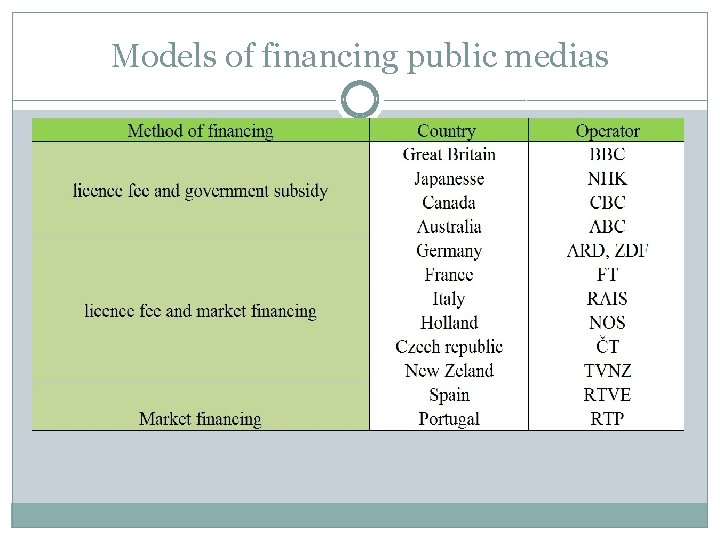 Models of financing public medias

| Method of financing | Country | Operator |
|---|---|---|
| licence fee and government subsidy | Great Britain | BBC |
| | Japanesse | NHK |
| | Canada | CBC |
| | Australia | ABC |
| licence fee and market financing | Germany | ARD, ZDF |
| | France | FT |
| | Italy | RAIS |
| | Holland | NOS |
| | Czech republic | ČT |
| | New Zeland | TVNZ |
| Market financing | Spain | RTVE |
| | Portugal | RTP |